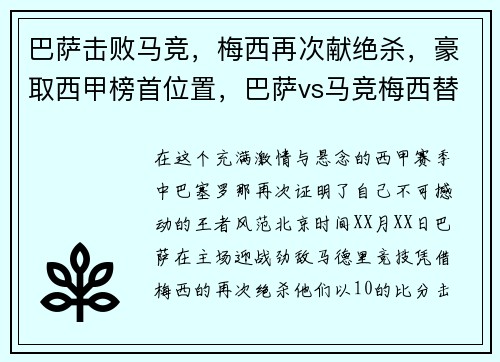 巴萨击败马竞，梅西再次献绝杀，豪取西甲榜首位置，巴萨vs马竞梅西替

在这个充满激情与悬念的西甲赛季中巴塞罗那再次证明了自己不可撼动的王者风范北京时间XX月XX日巴萨在主场迎战劲敌马德里竞技凭借梅西的再次绝杀他们以10的比分击